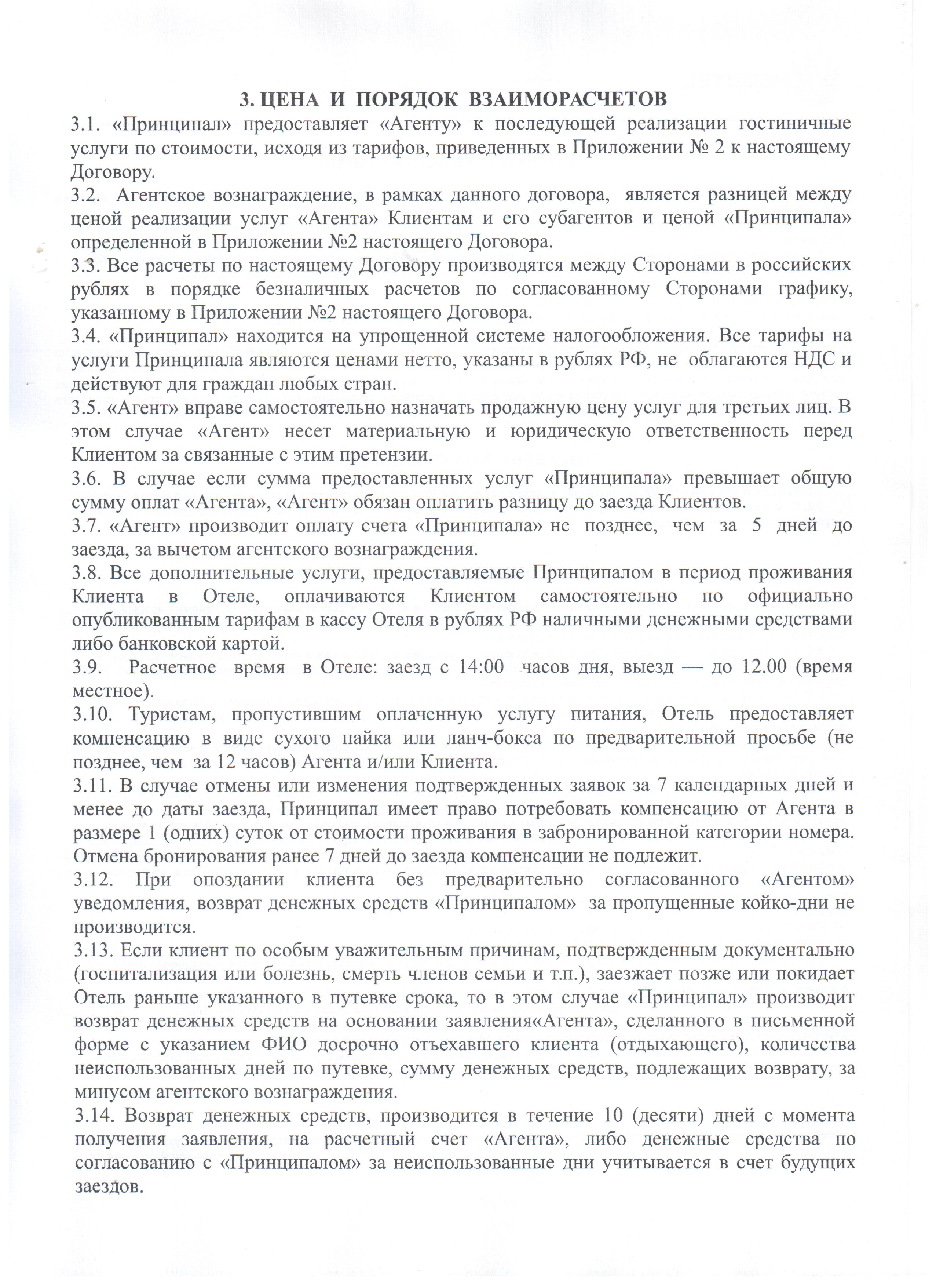 3. ЦЕНА И ПОРЯДОК ВЗАИМОРАСЧЕТОВ

3.1. «Принципал» предоставляет «Агенту» к последующей реализации гостиничные услуги по стоимости, исходя из тарифов, приведенных в Приложении № 2 к настоящему Договору.

3.2. Агентское вознаграждение, в рамках данного договора, является разницей между ценой реализации услуг «Агента» Клиентам и его субагентов и ценой «Принципала» определенной в Приложении №2 настоящего Договора.

3.3. Все расчеты по настоящему Договору производятся между Сторонами в российских рублях в порядке безналичных расчетов по согласованному Сторонами графику, указанному в Приложении №2 настоящего Договора.

3.4. «Принципал» находится на упрощенной системе налогообложения. Все тарифы на услуги Принципала являются ценами нетто, указаны в рублях РФ, не облагаются НДС и действуют для граждан любых стран.

3.5. «Агент» вправе самостоятельно назначать продажную цену услуг для третьих лиц. В этом случае «Агент» несет материальную и юридическую ответственность перед Клиентом за связанные с этим претензии.

3.6. В случае если сумма предоставленных услуг «Принципала» превышает общую сумму оплат «Агента», «Агент» обязан оплатить разницу до заезда Клиентов.

3.7. «Агент» производит оплату счета «Принципала» не позднее, чем за 5 дней до заезда, за вычетом агентского вознаграждения.

3.8. Все дополнительные услуги, предоставляемые Принципалом в период проживания Клиента в Отеле, оплачиваются Клиентом самостоятельно по официально опубликованным тарифам в кассу Отеля в рублях РФ наличными денежными средствами либо банковской картой.

3.9. Расчетное время в Отеле: заезд с 14:00 часов дня, выезд — до 12.00 (время местное).

3.10. Туристам, пропустившим оплаченную услугу питания, Отель предоставляет компенсацию в виде сухого пайка или ланч-бокса по предварительной просьбе (не позднее, чем за 12 часов) Агента и/или Клиента.

3.11. В случае отмены или изменения подтвержденных заявок за 7 календарных дней и менее до даты заезда, Принципал имеет право потребовать компенсацию от Агента в размере 1 (одних) суток от стоимости проживания в забронированной категории номера. Отмена бронирования ранее 7 дней до заезда компенсации не подлежит.

3.12. При опоздании клиента без предварительно согласованного «Агентом» уведомления, возврат денежных средств «Принципалом» за пропущенные койко-дни не производится.

3.13. Если клиент по особым уважительным причинам, подтвержденным документально (госпитализация или болезнь, смерть членов семьи и т.п.), заезжает позже или покидает Отель раньше указанного в путевке срока, то в этом случае «Принципал» производит возврат денежных средств на основании заявления«Агента», сделанного в письменной форме с указанием ФИО досрочно отъехавшего клиента (отдыхающего), количества неиспользованных дней по путевке, сумму денежных средств, подлежащих возврату, за минусом агентского вознаграждения.

3.14. Возврат денежных средств, производится в течение 10 (десяти) дней с момента получения заявления, на расчетный счет «Агента», либо денежные средства по согласованию с «Принципалом» за неиспользованные дни учитывается в счет будущих заездов.